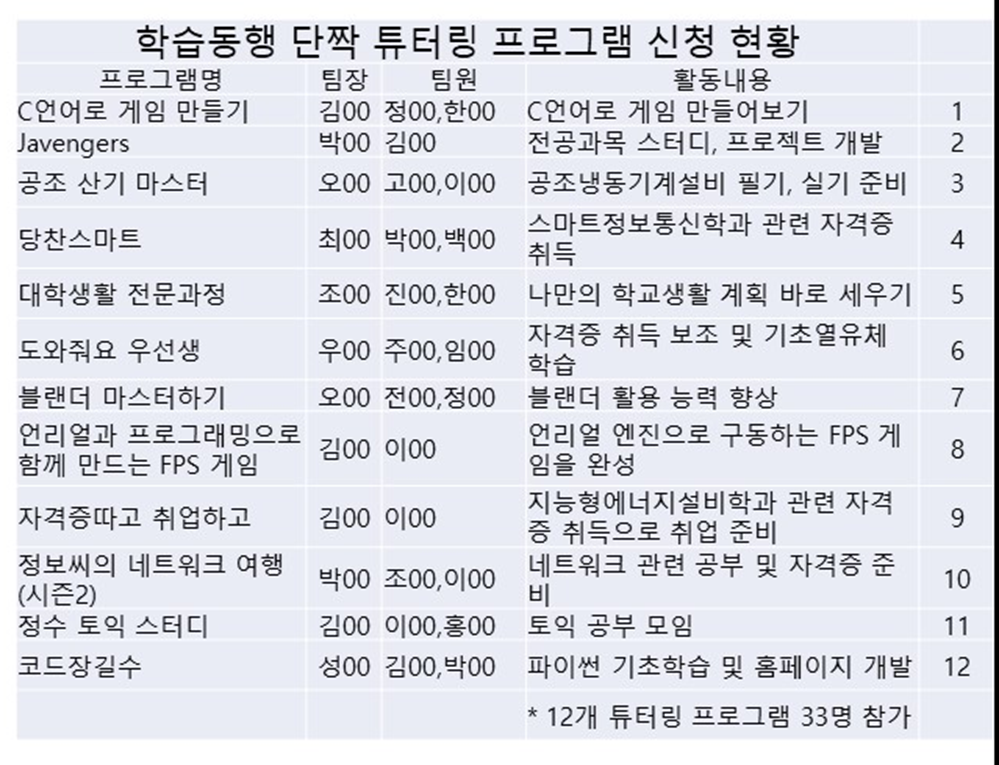 학습동행 단짝 튜터링 프로그램 신청 현황

| 프로그램명 | 팀장 | 팀원 | 활동내용 | |
|---|---|---|---|---|
| C언어로 게임 만들기 | 김00 | 정00,한00 | C언어로 게임 만들어보기 | 1 |
| Javengers | 박00 | 김00 | 전공과목 스터디, 프로젝트 개발 | 2 |
| 공조 산기 마스터 | 오00 | 고00,이00 | 공조냉동기계설비 필기, 실기 준비 | 3 |
| 당찬스마트 | 최00 | 박00,백00 | 스마트정보통신학과 관련 자격증 취득 | 4 |
| 대학생활 전문과정 | 조00 | 진00,한00 | 나만의 학교생활 계획 바로 세우기 | 5 |
| 도와줘요 우선생 | 우00 | 주00,임00 | 자격증 취득 보조 및 기초열유체 학습 | 6 |
| 블랜더 마스터하기 | 오00 | 전00,정00 | 블랜더 활용 능력 향상 | 7 |
| 언리얼과 프로그래밍으로 함께 만드는 FPS 게임 | 김00 | 이00 | 언리얼 엔진으로 구동하는 FPS 게임을 완성 | 8 |
| 자격증따고 취업하고 | 김00 | 이00 | 지능형에너지설비학과 관련 자격증 취득으로 취업 준비 | 9 |
| 정보씨의 네트워크 여행 (시즌2) | 박00 | 조00,이00 | 네트워크 관련 공부 및 자격증 준비 | 10 |
| 정수 토익 스터디 | 김00 | 이00,홍00 | 토익 공부 모임 | 11 |
| 코드장길수 | 성00 | 김00,박00 | 파이썬 기초학습 및 홈페이지 개발 | 12 |
| | | | * 12개 튜터링 프로그램 33명 참가 | |